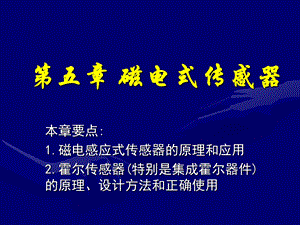 第五章 磁电式传感器

本章要点:

1. 磁电感应式传感器的原理和应用

2. 霍尔传感器(特别是集成霍尔器件)的原理、设计方法和正确使用